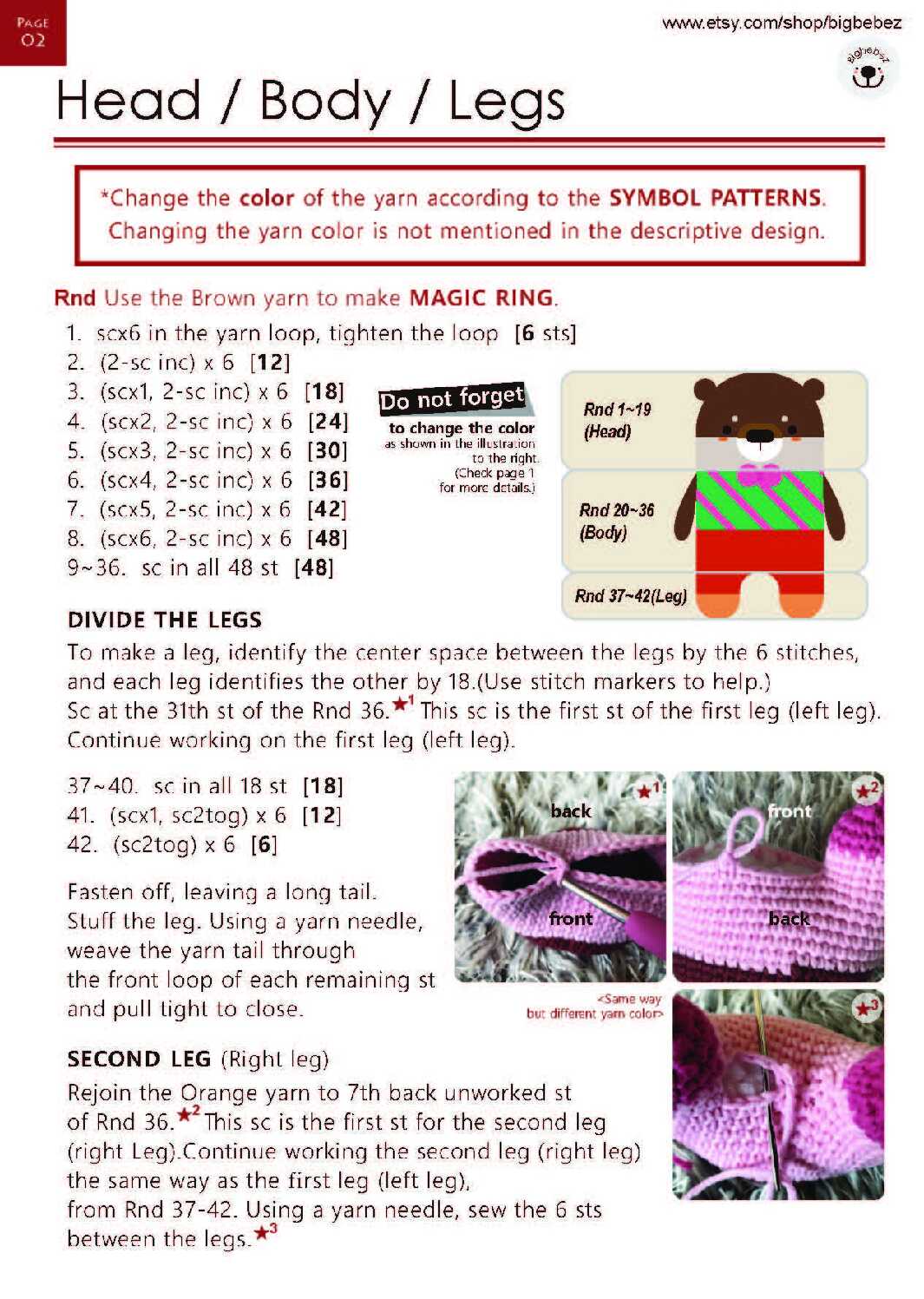 PAGE
02

www.etsy.com/shop/bigbebez

bigbebez

Head / Body / Legs

*Change the color of the yarn according to the SYMBOL PATTERNS.
Changing the yarn color is not mentioned in the descriptive design.

Rnd Use the Brown yarn to make MAGIC RING.

1. scx6 in the yarn loop, tighten the loop [6 sts]
2. (2-sc inc) x 6 [12]
3. (scx1, 2-sc inc) x 6 [18]
4. (scx2, 2-sc inc) x 6 [24]
5. (scx3, 2-sc inc) x 6 [30]
6. (scx4, 2-sc inc) x 6 [36]
7. (scx5, 2-sc inc) x 6 [42]
8. (scx6, 2-sc inc) x 6 [48]
9~36. sc in all 48 st [48]

Do not forget
to change the color
as shown in the illustration to the right.
(Check page 1 for more details.)

Rnd 1~19
(Head)

Rnd 20~36
(Body)

Rnd 37~42(Leg)

DIVIDE THE LEGS
To make a leg, identify the center space between the legs by the 6 stitches, and each leg identifies the other by 18.(Use stitch markers to help.)
Sc at the 31th st of the Rnd 36.★1 This sc is the first st of the first leg (left leg).
Continue working on the first leg (left leg).

37~40. sc in all 18 st [18]
41. (scx1, sc2tog) x 6 [12]
42. (sc2tog) x 6 [6]

Fasten off, leaving a long tail.
Stuff the leg. Using a yarn needle, weave the yarn tail through the front loop of each remaining st and pull tight to close.

★1
back
front

★2
front
back

<Same way but different yarn color>

★3

SECOND LEG (Right leg)
Rejoin the Orange yarn to 7th back unworked st of Rnd 36.★2 This sc is the first st for the second leg (right Leg).Continue working the second leg (right leg) the same way as the first leg (left leg), from Rnd 37-42. Using a yarn needle, sew the 6 sts between the legs.★3